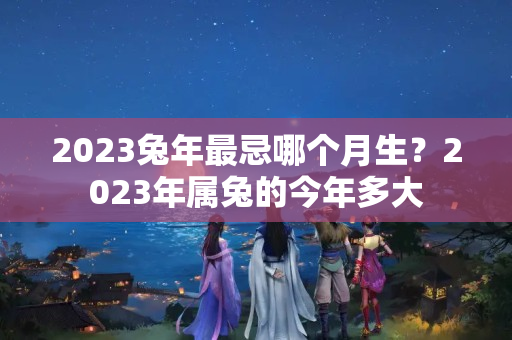 2023兔年最忌哪个月生？2023年属兔的今年多大